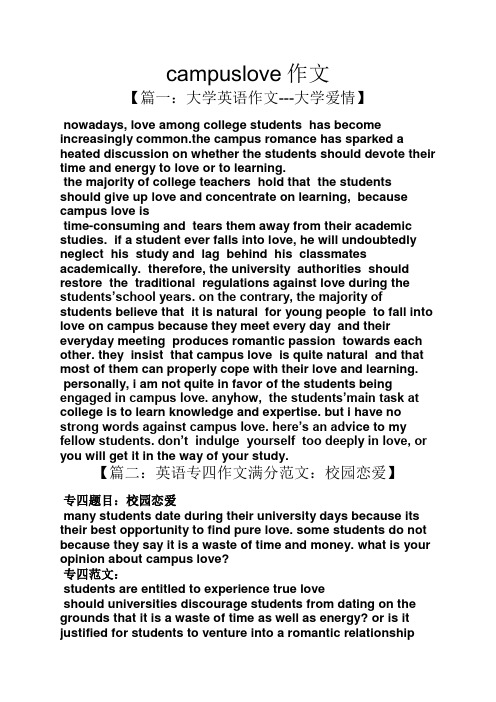 campuslove 作文

【篇一：大学英语作文---大学爱情】

nowadays, love among college students has become increasingly common.the campus romance has sparked a heated discussion on whether the students should devote their time and energy to love or to learning.

the majority of college teachers hold that the students should give up love and concentrate on learning, because campus love is time-consuming and tears them away from their academic studies. if a student ever falls into love, he will undoubtedly neglect his study and lag behind his classmates academically. therefore, the university authorities should restore the traditional regulations against love during the students'school years. on the contrary, the majority of students believe that it is natural for young people to fall into love on campus because they meet every day and their everyday meeting produces romantic passion towards each other. they insist that campus love is quite natural and that most of them can properly cope with their love and learning.

personally, i am not quite in favor of the students being engaged in campus love. anyhow, the students'main task at college is to learn knowledge and expertise. but i have no strong words against campus love. here's an advice to my fellow students. don't indulge yourself too deeply in love, or you will get it in the way of your study.

【篇二：英语专四作文满分范文：校园恋爱】

专四题目：校园恋爱

many students date during their university days because its their best opportunity to find pure love. some students do not because they say it is a waste of time and money. what is your opinion about campus love?

专四范文：

students are entitled to experience true love

should universities discourage students from dating on the grounds that it is a waste of time as well as energy? or is it justified for students to venture into a romantic relationship